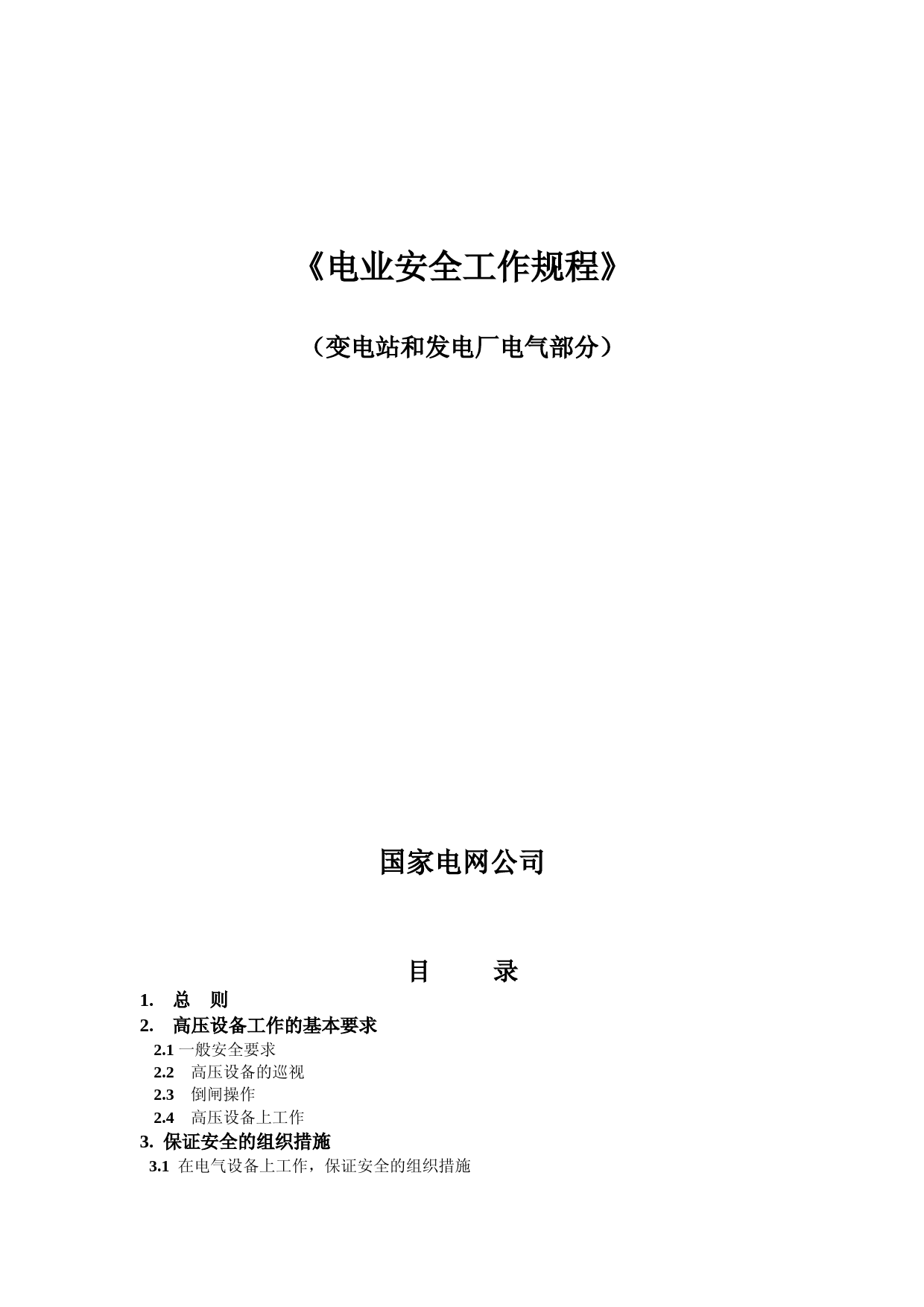 《电业安全工作规程》

（变电站和发电厂电气部分）

国家电网公司

目　　录

1.　总　则
2.　高压设备工作的基本要求
2.1 一般安全要求
2.2　高压设备的巡视
2.3　倒闸操作
2.4　高压设备上工作
3. 保证安全的组织措施
3.1 在电气设备上工作，保证安全的组织措施